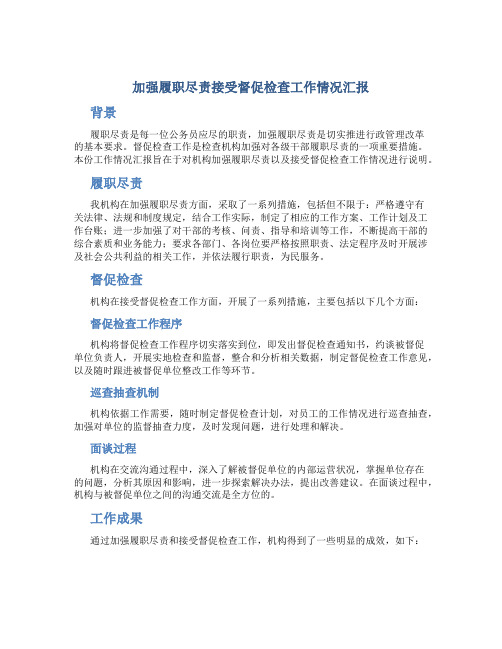 加强履职尽责接受督促检查工作情况汇报

背景

履职尽责是每一位公务员应尽的职责，加强履职尽责是切实推进行政管理改革的基本要求。督促检查工作是检查机构加强对各级干部履职尽责的一项重要措施。本份工作情况汇报旨在于对机构加强履职尽责以及接受督促检查工作情况进行说明。

履职尽责

我机构在加强履职尽责方面，采取了一系列措施，包括但不限于：严格遵守有关法律、法规和制度规定，结合工作实际，制定了相应的工作方案、工作计划及工作台账；进一步加强了对干部的考核、问责、指导和培训等工作，不断提高干部的综合素质和业务能力；要求各部门、各岗位要严格按照职责、法定程序及时开展涉及社会公共利益的相关工作，并依法履行职责，为民服务。

督促检查

机构在接受督促检查工作方面，开展了一系列措施，主要包括以下几个方面：

督促检查工作程序

机构将督促检查工作程序切实落实到位，即发出督促检查通知书，约谈被督促单位负责人，开展实地检查和监督，整合和分析相关数据，制定督促检查工作意见，以及随时跟进被督促单位整改工作等环节。

巡查抽查机制

机构依据工作需要，随时制定督促检查计划，对员工的工作情况进行巡查抽查，加强对单位的监督抽查力度，及时发现问题，进行处理和解决。

面谈过程

机构在交流沟通过程中，深入了解被督促单位的内部运营状况，掌握单位存在的问题，分析其原因和影响，进一步探索解决办法，提出改善建议。在面谈过程中，机构与被督促单位之间的沟通交流是全方位的。

工作成果

通过加强履职尽责和接受督促检查工作，机构得到了一些明显的成效，如下：